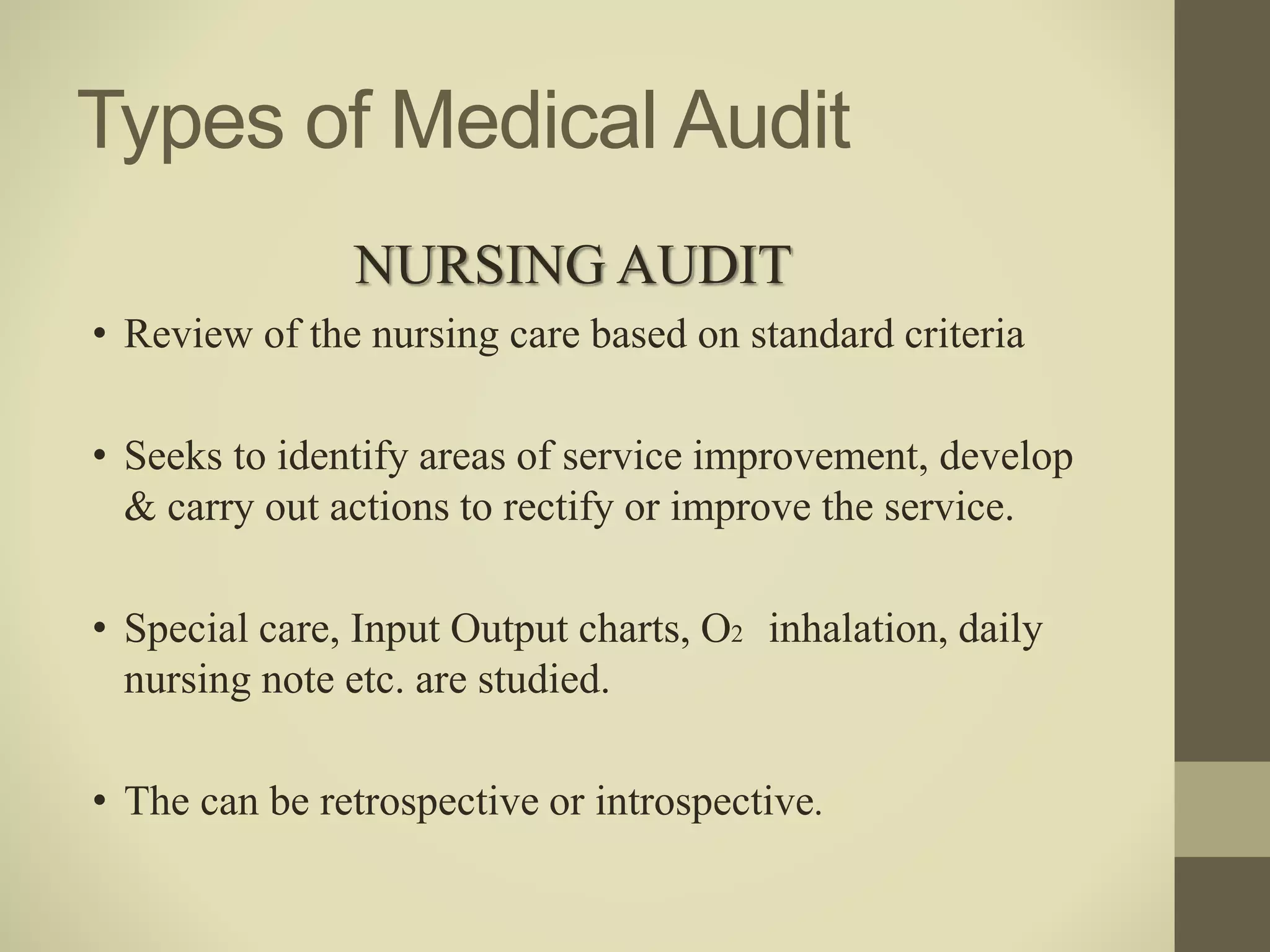 Types of Medical Audit

NURSING AUDIT

• Review of the nursing care based on standard criteria

• Seeks to identify areas of service improvement, develop & carry out actions to rectify or improve the service.

• Special care, Input Output charts, $O_2$ inhalation, daily nursing note etc. are studied.

• The can be retrospective or introspective.